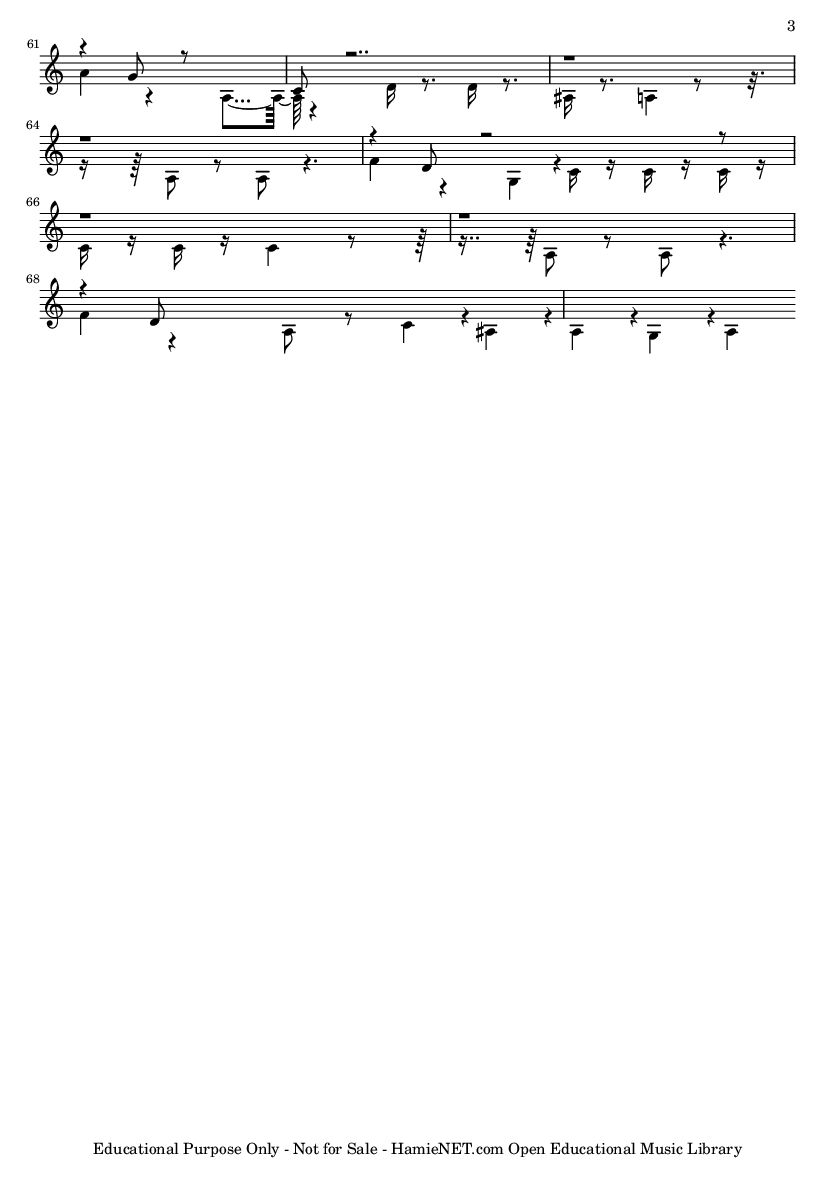 3

61

64

66

68

Educational Purpose Only - Not for Sale - HamieNET.com Open Educational Music Library